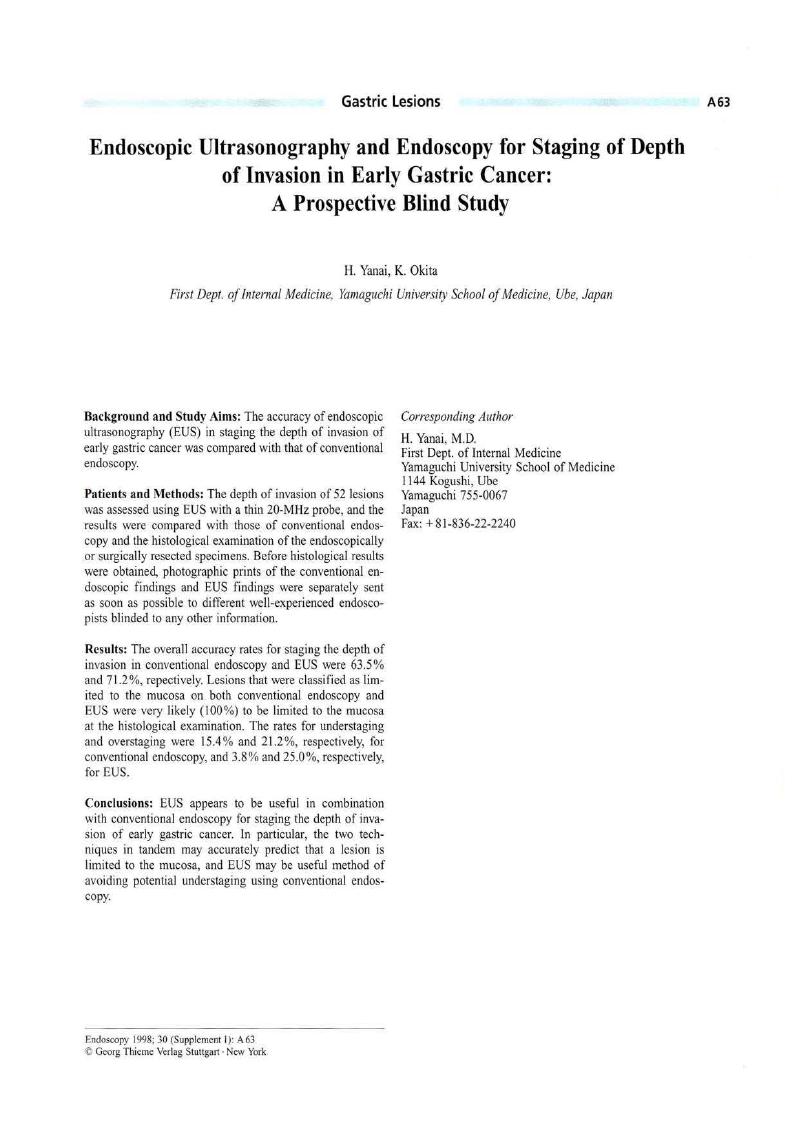 Gastric Lesions

A 63

Endoscopic Ultrasonography and Endoscopy for Staging of Depth of Invasion in Early Gastric Cancer: A Prospective Blind Study

H. Yanai, K. Okita

First Dept. of Internal Medicine, Yamaguchi University School of Medicine, Ube, Japan

Background and Study Aims: The accuracy of endoscopic ultrasonography (EUS) in staging the depth of invasion of early gastric cancer was compared with that of conventional endoscopy.

Patients and Methods: The depth of invasion of 52 lesions was assessed using EUS with a thin 20-MHz probe, and the results were compared with those of conventional endoscopy and the histological examination of the endoscopically or surgically resected specimens. Before histological results were obtained, photographic prints of the conventional endoscopic findings and EUS findings were separately sent as soon as possible to different well-experienced endoscopists blinded to any other information.

Results: The overall accuracy rates for staging the depth of invasion in conventional endoscopy and EUS were 63.5% and 71.2%, repectively. Lesions that were classified as limited to the mucosa on both conventional endoscopy and EUS were very likely (100%) to be limited to the mucosa at the histological examination. The rates for understaging and overstaging were 15.4% and 21.2%, respectively, for conventional endoscopy, and 3.8% and 25.0%, respectively, for EUS.

Conclusions: EUS appears to be useful in combination with conventional endoscopy for staging the depth of invasion of early gastric cancer. In particular, the two techniques in tandem may accurately predict that a lesion is limited to the mucosa, and EUS may be useful method of avoiding potential understaging using conventional endoscopy.

Corresponding Author
H. Yanai, M.D.
First Dept. of Internal Medicine
Yamaguchi University School of Medicine
1144 Kogushi, Ube
Yamaguchi 755-0067
Japan
Fax: +81-836-22-2240

Endoscopy 1998; 30 (Supplement 1): A 63
© Georg Thieme Verlag Stuttgart · New York